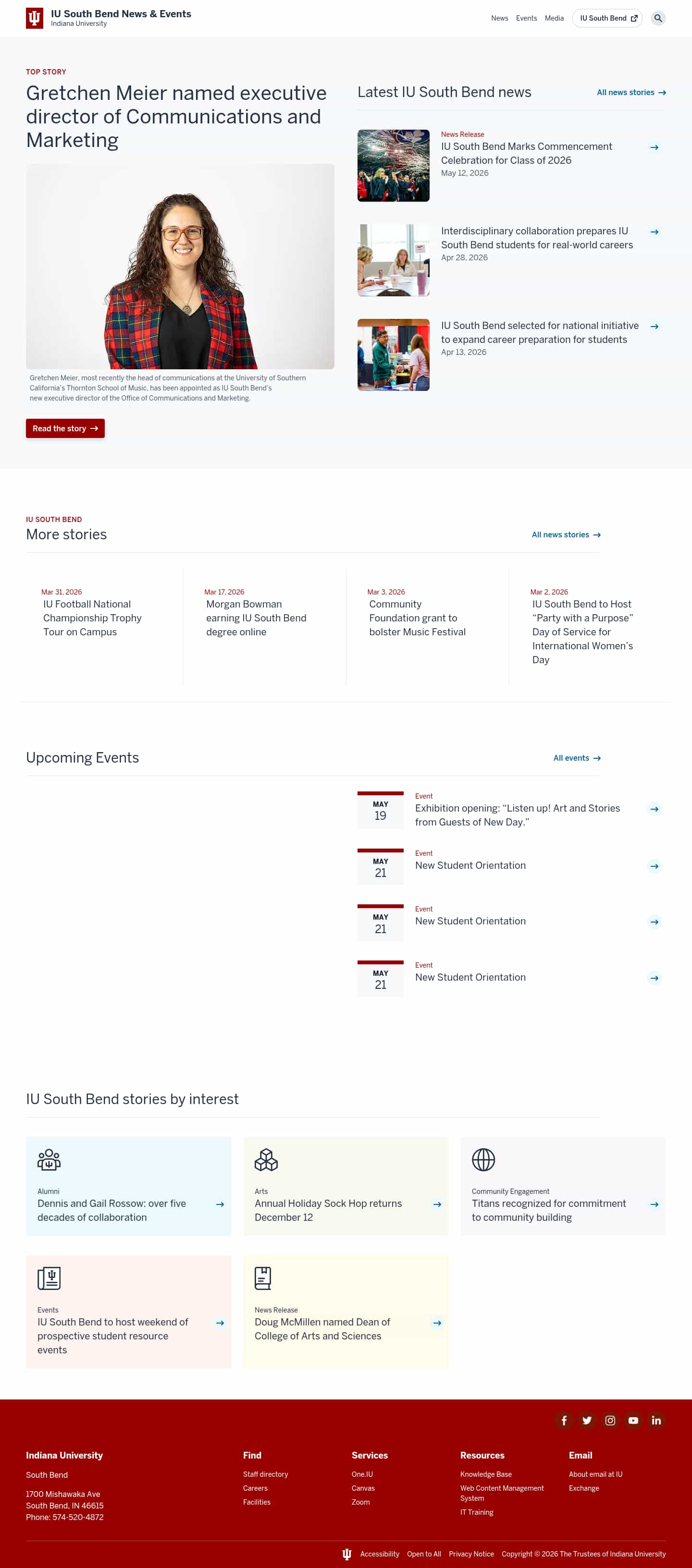 IU South Bend News & Events
Indiana University

News Events Media IU South Bend

TOP STORY

Gretchen Meier named executive director of Communications and Marketing

Gretchen Meier, most recently the head of communications at the University of Southern California's Thornton School of Music, has been appointed as IU South Bend's new executive director of the Office of Communications and Marketing.

Read the story →

Latest IU South Bend news

All news stories →

News Release
IU South Bend Marks Commencement Celebration for Class of 2026
May 12, 2026

Interdisciplinary collaboration prepares IU South Bend students for real-world careers
Apr 28, 2026

IU South Bend selected for national initiative to expand career preparation for students
Apr 13, 2026

IU SOUTH BEND
More stories

All news stories →

Mar 31, 2026
IU Football National Championship Trophy Tour on Campus

Mar 17, 2026
Morgan Bowman earning IU South Bend degree online

Mar 3, 2026
Community Foundation grant to bolster Music Festival

Mar 2, 2026
IU South Bend to Host "Party with a Purpose" Day of Service for International Women's Day

Upcoming Events

All events →

MAY 19
Event
Exhibition opening: "Listen up! Art and Stories from Guests of New Day."

MAY 21
Event
New Student Orientation

MAY 21
Event
New Student Orientation

MAY 21
Event
New Student Orientation

IU South Bend stories by interest

Alumni
Dennis and Gail Rossow: over five decades of collaboration

Arts
Annual Holiday Sock Hop returns December 12

Community Engagement
Titans recognized for commitment to community building

Events
IU South Bend to host weekend of prospective student resource events

News Release
Doug McMillen named Dean of College of Arts and Sciences

Indiana University
South Bend
1700 Mishawaka Ave
South Bend, IN 46615
Phone: 574-520-4872

Find
Staff directory
Careers
Facilities

Services
One.IU
Canvas
Zoom

Resources
Knowledge Base
Web Content Management System
IT Training

Email
About email at IU
Exchange

Accessibility Open to All Privacy Notice Copyright © 2026 The Trustees of Indiana University